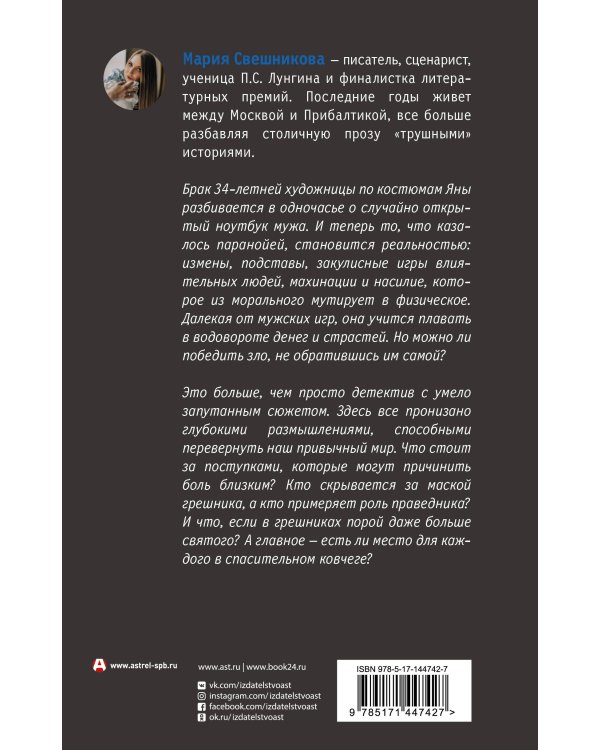 Мария Свешникова – писатель, сценарист, ученица П.С. Лунгина и финалистка литературных премий. Последние годы живет между Москвой и Прибалтикой, все больше разбавляя столичную прозу «трушными» историями.

Брак 34-летней художницы по костюмам Яны разбивается в одночасье о случайно открытый ноутбук мужа. И теперь то, что казалось паранойей, становится реальностью: измены, подставы, закулисные игры влиятельных людей, махинации и насилие, которое из морального мутирует в физическое. Далекая от мужских игр, она учится плавать в водовороте денег и страстей. Но можно ли победить зло, не обратившись им самой?

Это больше, чем просто детектив с умело запутанным сюжетом. Здесь все пронизано глубокими размышлениями, способными перевернуть наш привычный мир. Что стоит за поступками, которые могут причинить боль близким? Кто скрывается за маской грешника, а кто примеряет роль праведника? И что, если в грешниках порой даже больше святого? А главное – есть ли место для каждого в спасительном ковчеге?

www.astrel-spb.ru

www.ast.ru | www.book24.ru

vk.com/izdatelstvoast
instagram.com/izdatelstvoast
facebook.com/izdatelstvoast
ok.ru/izdatelstvoast

ISBN 978-5-17-144742-7

9 785171 447427 >